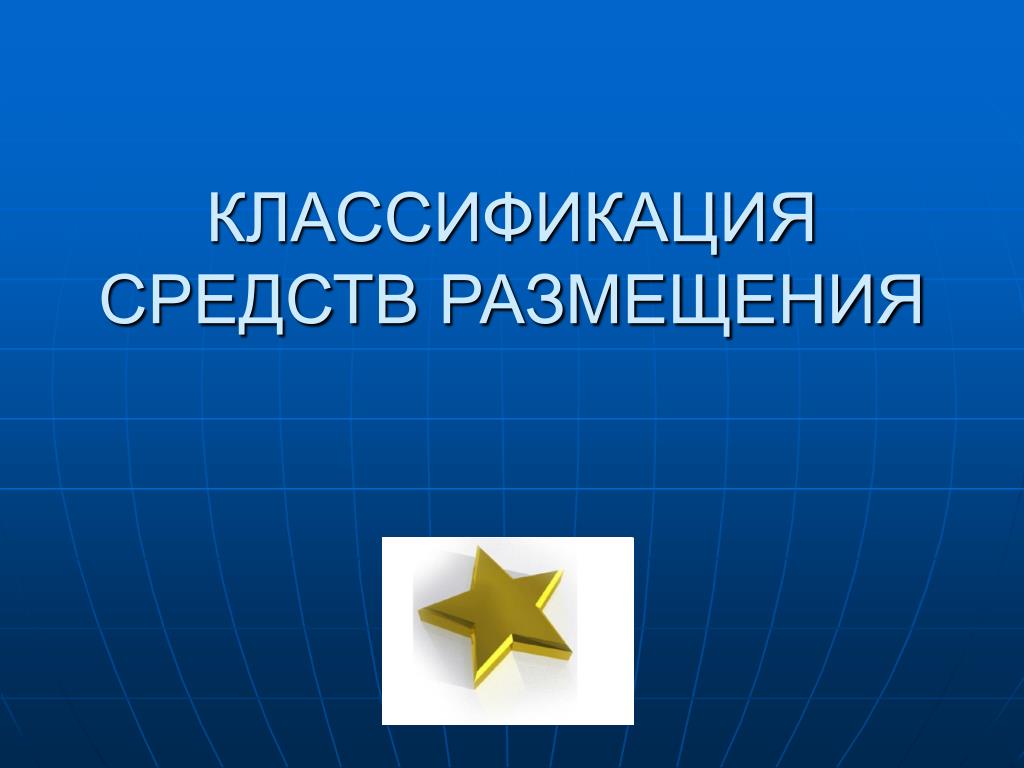 КЛАССИФИКАЦИЯ СРЕДСТВ РАЗМЕЩЕНИЯ